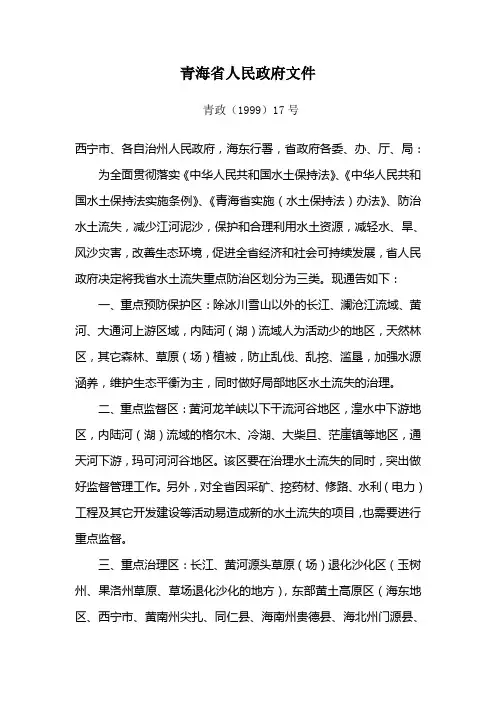 青海省人民政府文件

青政（1999）17号

西宁市、各自治州人民政府，海东行署，省政府各委、办、厅、局：

为全面贯彻落实《中华人民共和国水土保持法》、《中华人民共和国水土保持法实施条例》、《青海省实施（水土保持法）办法》、防治水土流失，减少江河泥沙，保护和合理利用水土资源，减轻水、旱、风沙灾害，改善生态环境，促进全省经济和社会可持续发展，省人民政府决定将我省水土流失重点防治区划分为三类。现通告如下：

一、重点预防保护区：除冰川雪山以外的长江、澜沧江流域、黄河、大通河上游区域，内陆河（湖）流域人为活动少的地区，天然林区，其它森林、草原（场）植被，防止乱伐、乱挖、滥垦，加强水源涵养，维护生态平衡为主，同时做好局部地区水土流失的治理。

二、重点监督区：黄河龙羊峡以下干流河谷地区，湟水中下游地区，内陆河（湖）流域的格尔木、冷湖、大柴旦、茫崖镇等地区，通天河下游，玛可河河谷地区。该区要在治理水土流失的同时，突出做好监督管理工作。另外，对全省因采矿、挖药材、修路、水利（电力）工程及其它开发建设等活动易造成新的水土流失的项目，也需要进行重点监督。

三、重点治理区：长江、黄河源头草原（场）退化沙化区（玉树州、果洛州草原、草场退化沙化的地方），东部黄土高原区（海东地区、西宁市、黄南州尖扎、同仁县、海南州贵德县、海北州门源县、